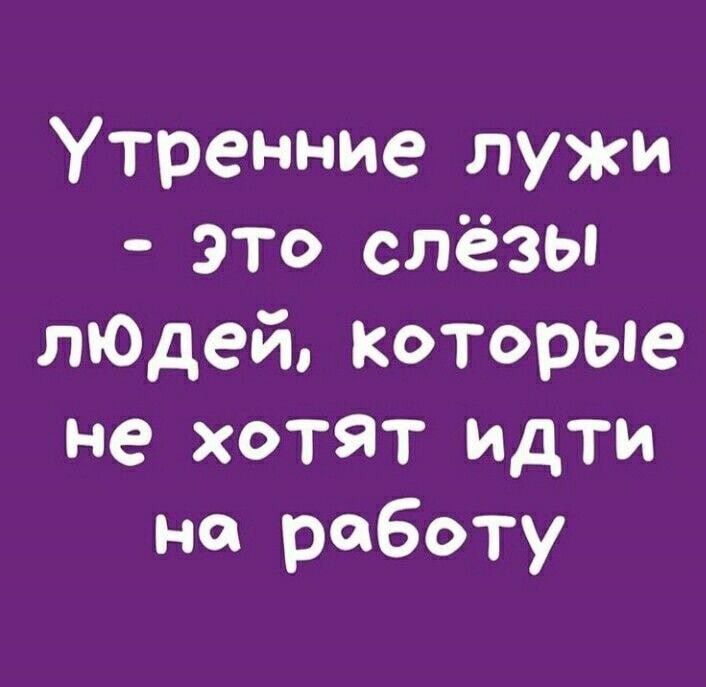 Утренние лужи - это слёзы людей, которые не хотят идти на работу